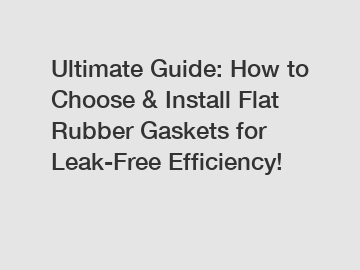 Ultimate Guide: How to Choose & Install Flat Rubber Gaskets for Leak-Free Efficiency!